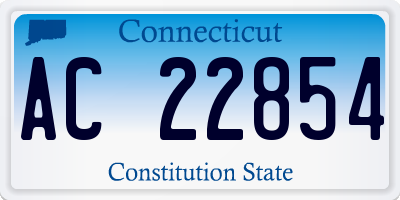 Connecticut

AC 22854

Constitution State